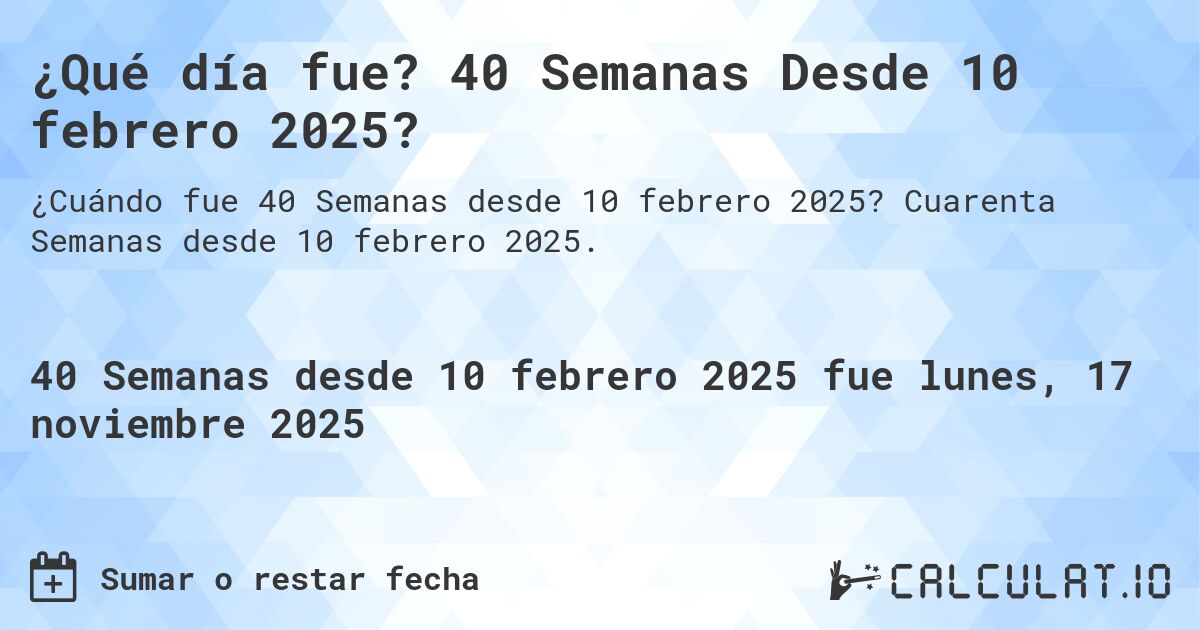 ¿Qué día fue? 40 Semanas Desde 10 febrero 2025?

¿Cuándo fue 40 Semanas desde 10 febrero 2025? Cuarenta Semanas desde 10 febrero 2025.

40 Semanas desde 10 febrero 2025 fue lunes, 17 noviembre 2025

Sumar o restar fecha

CALCULAT.IO